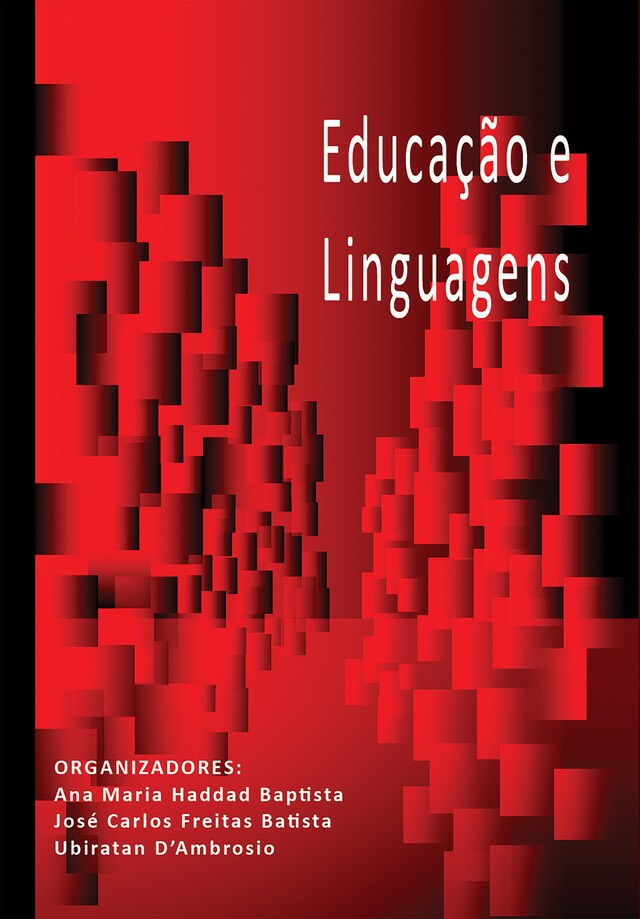 Educação e Linguagens

ORGANIZADORES:
Ana Maria Haddad Baptista
José Carlos Freitas Batista
Ubiratan D'Ambrosio